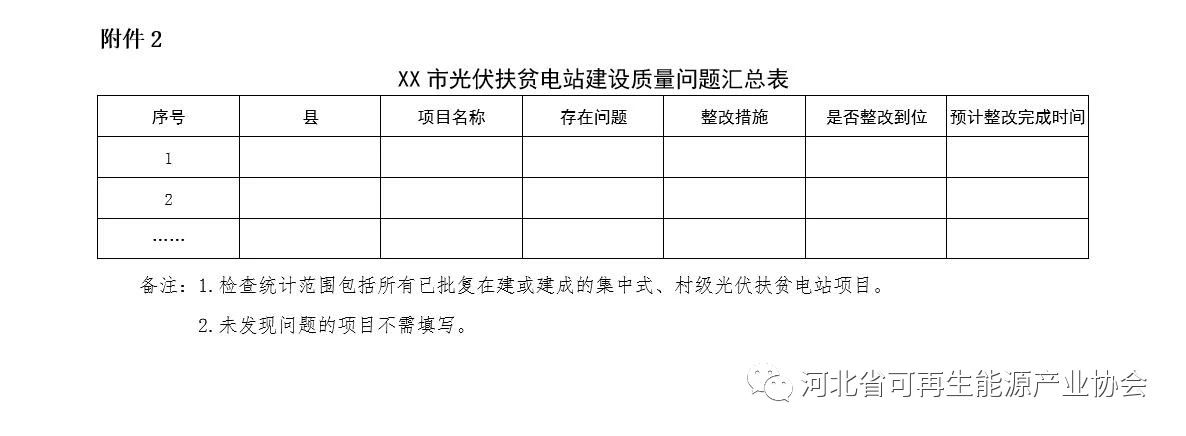 附件2

XX市光伏扶贫电站建设质量问题汇总表

| 序号 | 县 | 项目名称 | 存在问题 | 整改措施 | 是否整改到位 | 预计整改完成时间 |
|---|---|---|---|---|---|---|
| 1 | | | | | | |
| 2 | | | | | | |
| …… | | | | | | |

备注：1.检查统计范围包括所有已批复在建或建成的集中式、村级光伏扶贫电站项目。

2.未发现问题的项目不需填写。

河北省可再生能源产业协会